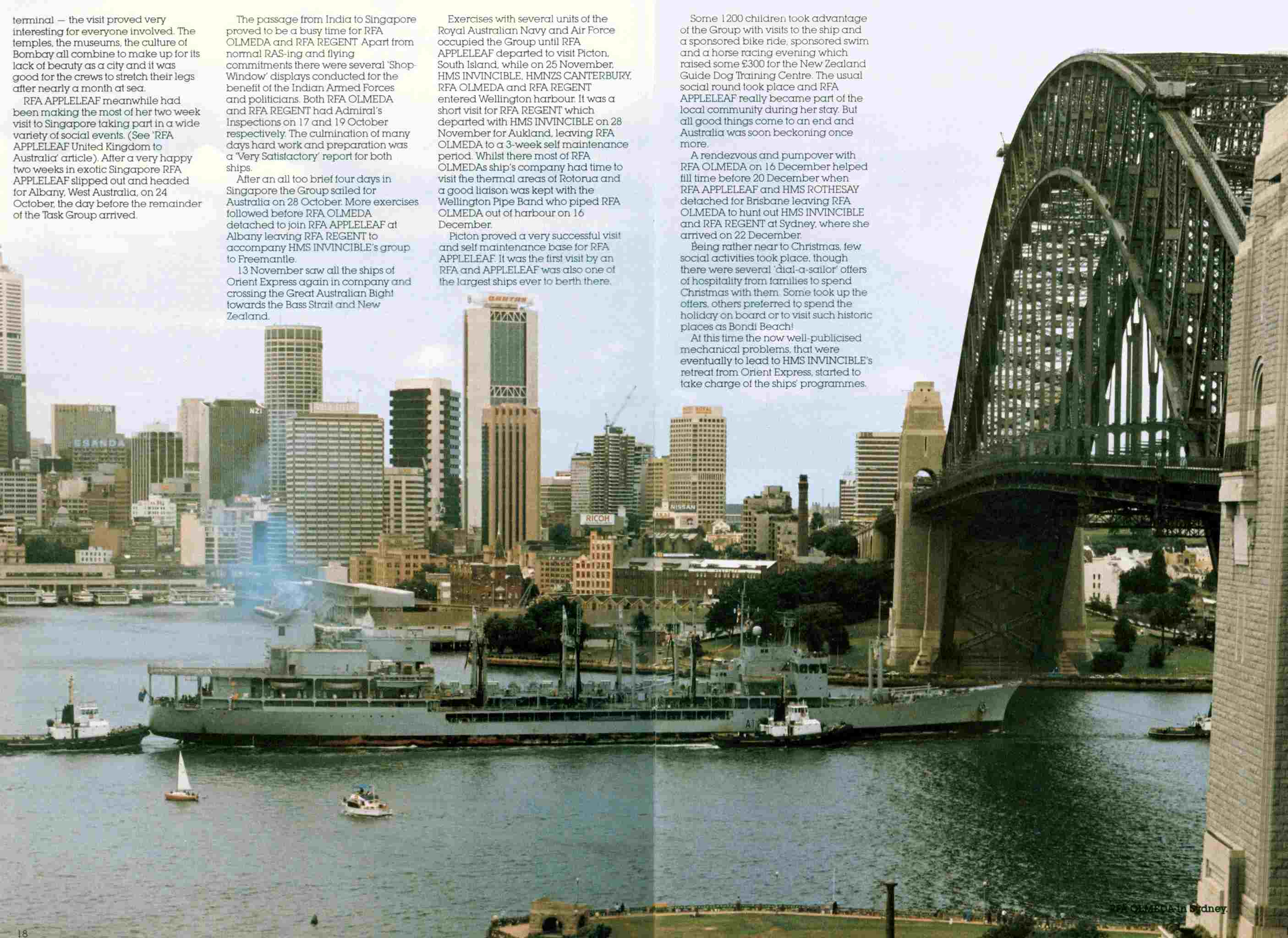 terminal — the visit proved very interesting for everyone involved. The temples, the museums, the culture of Bombay all combine to make up for its lack of beauty as a city and it was good for the crews to stretch their legs after nearly a month at sea.

RFA APPLELEAF meanwhile had been making the most of her two week visit to Singapore taking part in a wide variety of social events. (See 'RFA APPLELEAF United Kingdom to Australia' article). After a very happy two weeks in exotic Singapore RFA APPLELEAF slipped out and headed for Albany, West Australia, on 24 October, the day before the remainder of the Task Group arrived.

The passage from India to Singapore proved to be a busy time for RFA OLMEDA and RFA REGENT. Apart from normal RAS-ing and flying commitments there were several 'Shop-Window' displays conducted for the benefit of the Indian Armed Forces and politicians. Both RFA OLMEDA and RFA REGENT had Admiral's Inspections on 17 and 19 October respectively. The culmination of many days hard work and preparation was a 'Very Satisfactory' report for both ships.

After an all too brief four days in Singapore the Group sailed for Australia on 28 October. More exercises followed before RFA OLMEDA detached to join RFA APPLELEAF at Albany leaving RFA REGENT to accompany HMS INVINCIBLE's group to Freemantle.

13 November saw all the ships of Orient Express again in company and crossing the Great Australian Bight towards the Bass Strait and New Zealand.

Exercises with several units of the Royal Australian Navy and Air Force occupied the Group until RFA APPLELEAF departed to visit Picton, South Island, while on 25 November, HMS INVINCIBLE, HMNZS CANTERBURY, RFA OLMEDA and RFA REGENT entered Wellington harbour. It was a short visit for RFA REGENT which departed with HMS INVINCIBLE on 28 November for Aukland, leaving RFA OLMEDA to a 3-week self maintenance period. Whilst there most of RFA OLMEDAs ship's company had time to visit the thermal areas of Rotorua and a good liaison was kept with the Wellington Pipe Band who piped RFA OLMEDA out of harbour on 16 December.

Picton proved a very successful visit and self maintenance base for RFA APPLELEAF. It was the first visit by an RFA and APPLELEAF was also one of the largest ships ever to berth there.

Some 1200 children took advantage of the Group with visits to the ship and a sponsored bike ride, sponsored swim and a horse racing evening which raised some £300 for the New Zealand Guide Dog Training Centre. The usual social round took place and RFA APPLELEAF really became part of the local community during her stay. But all good things come to an end and Australia was soon beckoning once more.

A rendezvous and pumpover with RFA OLMEDA on 16 December helped fill time before 20 December when RFA APPLELEAF and HMS ROTHESAY detached for Brisbane leaving RFA OLMEDA to hunt out HMS INVINCIBLE and RFA REGENT at Sydney, where she arrived on 22 December.

Being rather near to Christmas, few social activities took place, though there were several 'dial-a-sailor' offers of hospitality from families to spend Christmas with them. Some took up the offers, others preferred to spend the holiday on board or to visit such historic places as Bondi Beach!

At this time the now well-publicised mechanical problems, that were eventually to lead to HMS INVINCIBLE's retreat from Orient Express, started to take charge of the ships' programmes.

RFA OLMEDA in Sydney.

18